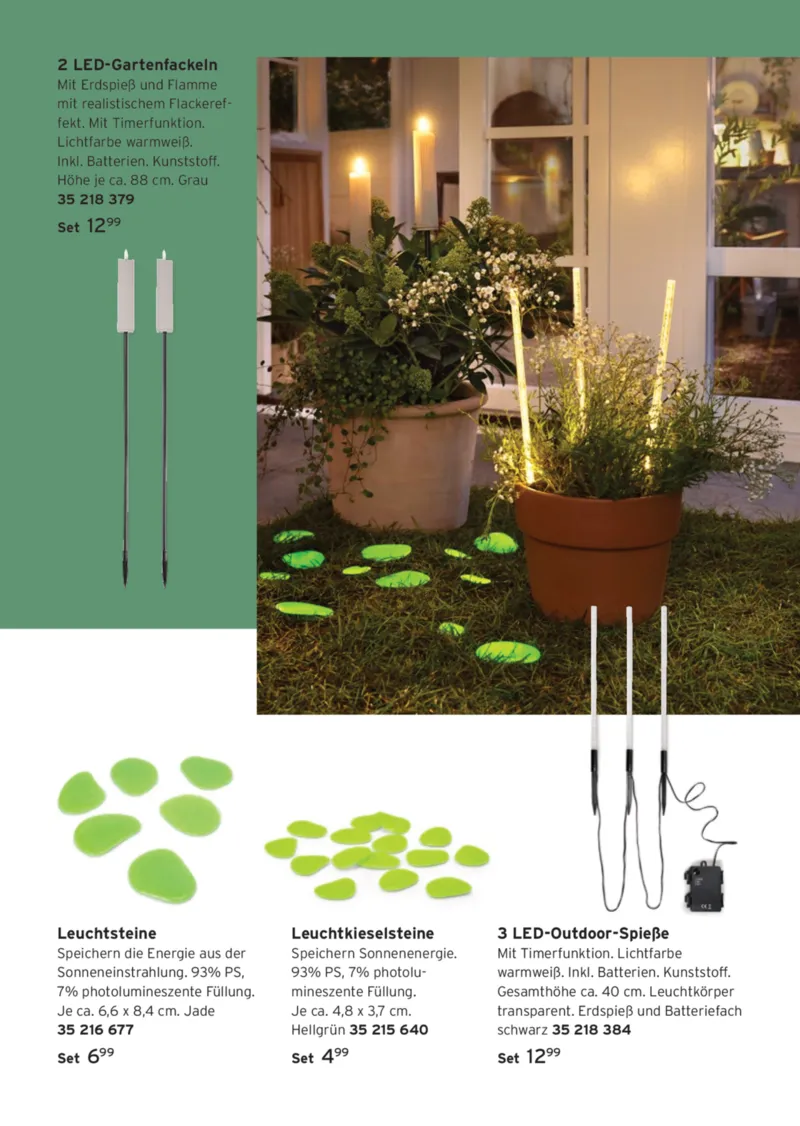 2 LED-Gartenfackeln
Mit Erdspieß und Flamme mit realistischem Flackereffekt. Mit Timerfunktion. Lichtfarbe warmweiß. Inkl. Batterien. Kunststoff. Höhe je ca. 88 cm. Grau
35 218 379
Set $12^{99}$

Leuchtsteine
Speichern die Energie aus der Sonneneinstrahlung. 93% PS, 7% photolumineszente Füllung. Je ca. 6,6 x 8,4 cm. Jade
35 216 677
Set $6^{99}$

Leuchtkieselsteine
Speichern Sonnenenergie. 93% PS, 7% photolumineszente Füllung. Je ca. 4,8 x 3,7 cm. Hellgrün 35 215 640
Set $4^{99}$

3 LED-Outdoor-Spieße
Mit Timerfunktion. Lichtfarbe warmweiß. Inkl. Batterien. Kunststoff. Gesamthöhe ca. 40 cm. Leuchtkörper transparent. Erdspieß und Batteriefach schwarz 35 218 384
Set $12^{99}$